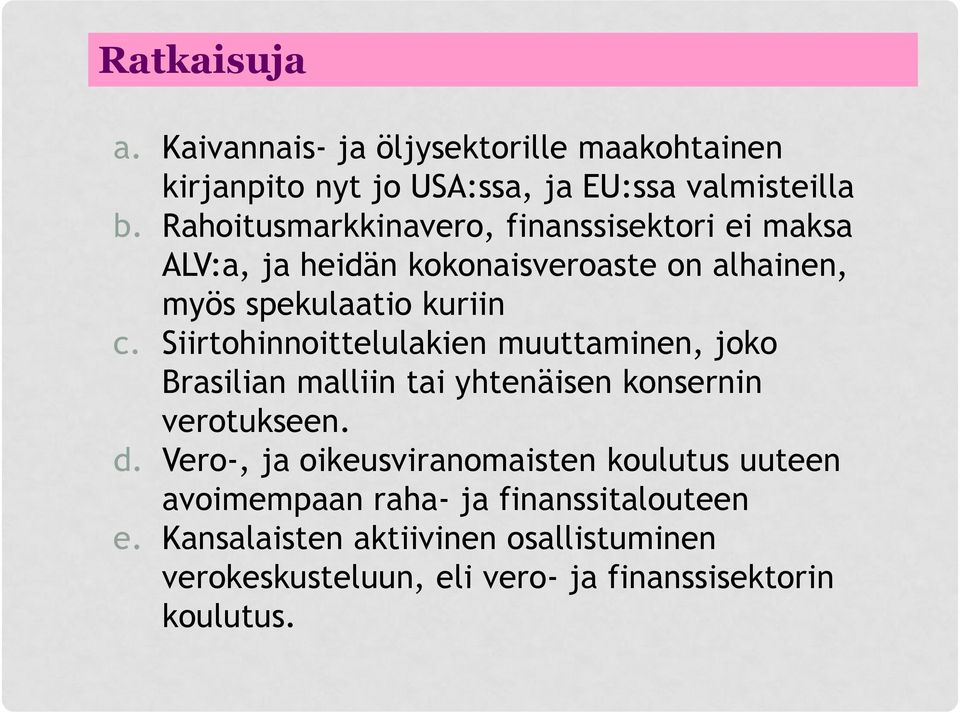 Ratkaisuja

a. Kaivannais- ja öljysektorille maakohtainen kirjanpito nyt jo USA:ssa, ja EU:ssa valmisteilla
b. Rahoitusmarkkinavero, finanssisektori ei maksa ALV:a, ja heidän kokonaisveroaste on alhainen, myös spekulaatio kuriin
c. Siirtohinnoittelulakien muuttaminen, joko Brasilian malliin tai yhtenäisen konsernin verotukseen.
d. Vero-, ja oikeusviranomaisten koulutus uuteen avoimempaan raha- ja finanssitalouteen
e. Kansalaisten aktiivinen osallistuminen verokeskusteluun, eli vero- ja finanssisektorin koulutus.